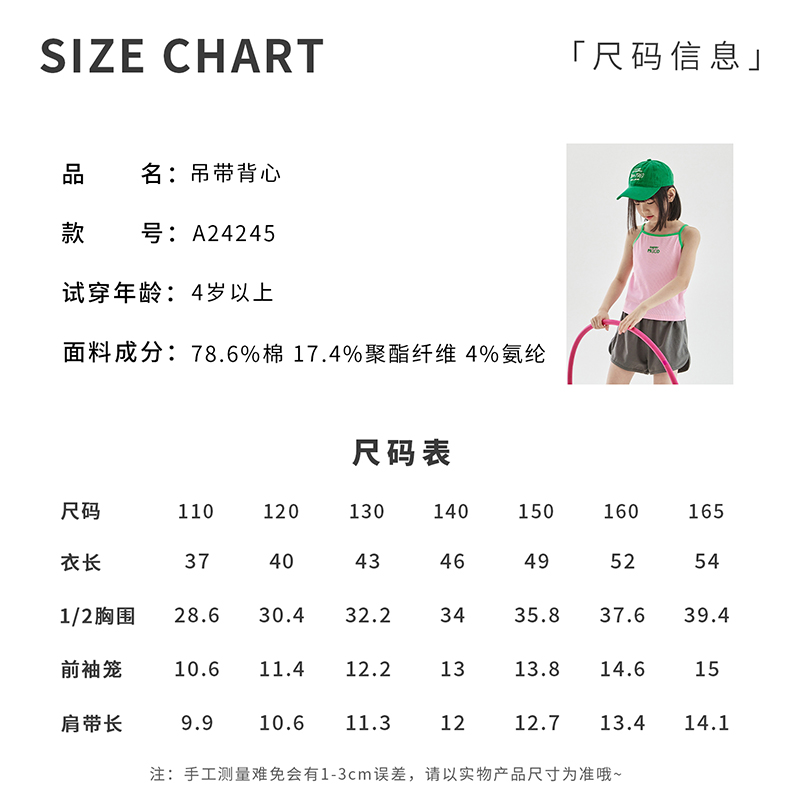 SIZE CHART

「尺码信息」

品 名：吊带背心

款 号：A24245

试穿年龄：4岁以上

面料成分：78.6%棉 17.4%聚酯纤维 4%氨纶

尺码表

| 尺码 | 110 | 120 | 130 | 140 | 150 | 160 | 165 |
|---|---|---|---|---|---|---|---|
| 衣长 | 37 | 40 | 43 | 46 | 49 | 52 | 54 |
| 1/2胸围 | 28.6 | 30.4 | 32.2 | 34 | 35.8 | 37.6 | 39.4 |
| 前袖笼 | 10.6 | 11.4 | 12.2 | 13 | 13.8 | 14.6 | 15 |
| 肩带长 | 9.9 | 10.6 | 11.3 | 12 | 12.7 | 13.4 | 14.1 |

注：手工测量难免会有1-3cm误差，请以实物产品尺寸为准哦~